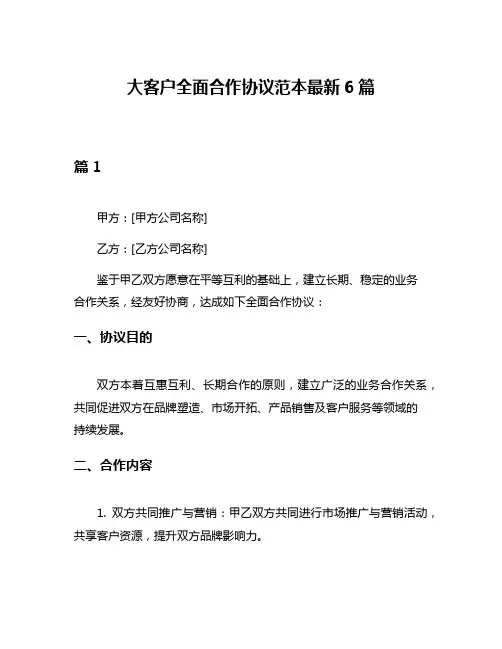 大客户全面合作协议范本最新 6 篇

篇 1

甲方：[甲方公司名称]

乙方：[乙方公司名称]

鉴于甲乙双方愿意在平等互利的基础上，建立长期、稳定的业务合作关系，经友好协商，达成如下全面合作协议：

一、协议目的

双方本着互惠互利、长期合作的原则，建立广泛的业务合作关系，共同促进双方在品牌塑造、市场开拓、产品销售及客户服务等领域的持续发展。

二、合作内容

1. 双方共同推广与营销：甲乙双方共同进行市场推广与营销活动，共享客户资源，提升双方品牌影响力。